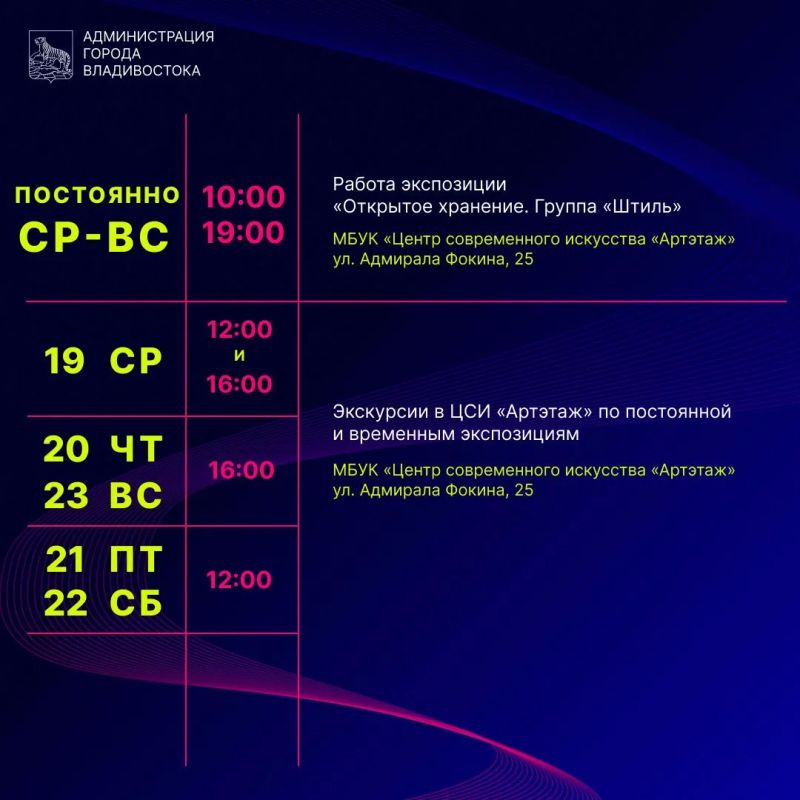 АДМИНИСТРАЦИЯ
ГОРОДА
ВЛАДИВОСТОКА

ПОСТОЯННО
СР-ВС

10:00
19:00

Работа экспозиции
«Открытое хранение. Группа «Штиль»

МБУК «Центр современного искусства «Артэтаж»
ул. Адмирала Фокина, 25

19 СР

12:00
и
16:00

20 ЧТ
23 ВС

16:00

21 ПТ
22 СБ

12:00

Экскурсии в ЦСИ «Артэтаж» по постоянной и временным экспозициям

МБУК «Центр современного искусства «Артэтаж»
ул. Адмирала Фокина, 25